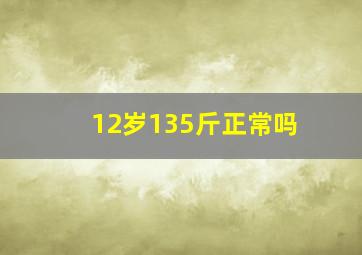 12岁135斤正常吗